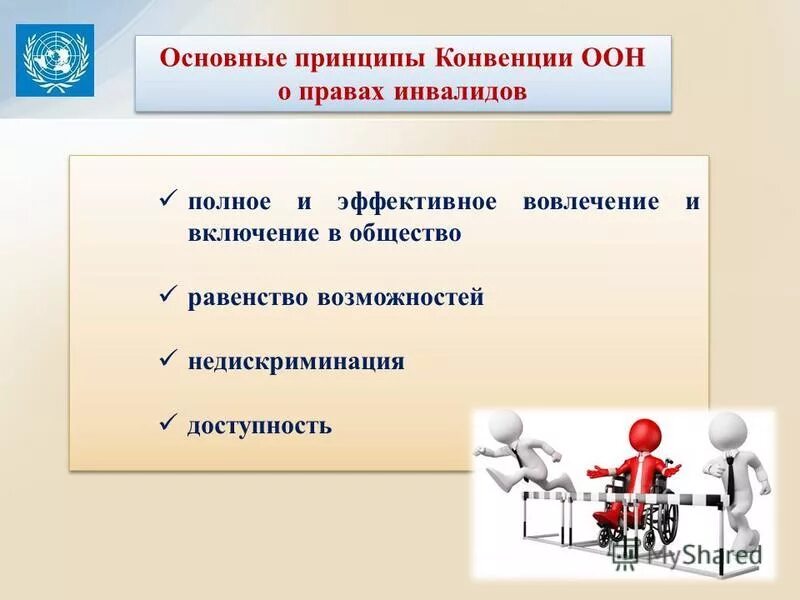 Основные принципы Конвенции ООН о правах инвалидов

✓ полное и эффективное вовлечение и включение в общество

✓ равенство возможностей

✓ недискриминация

✓ доступность

MyShared